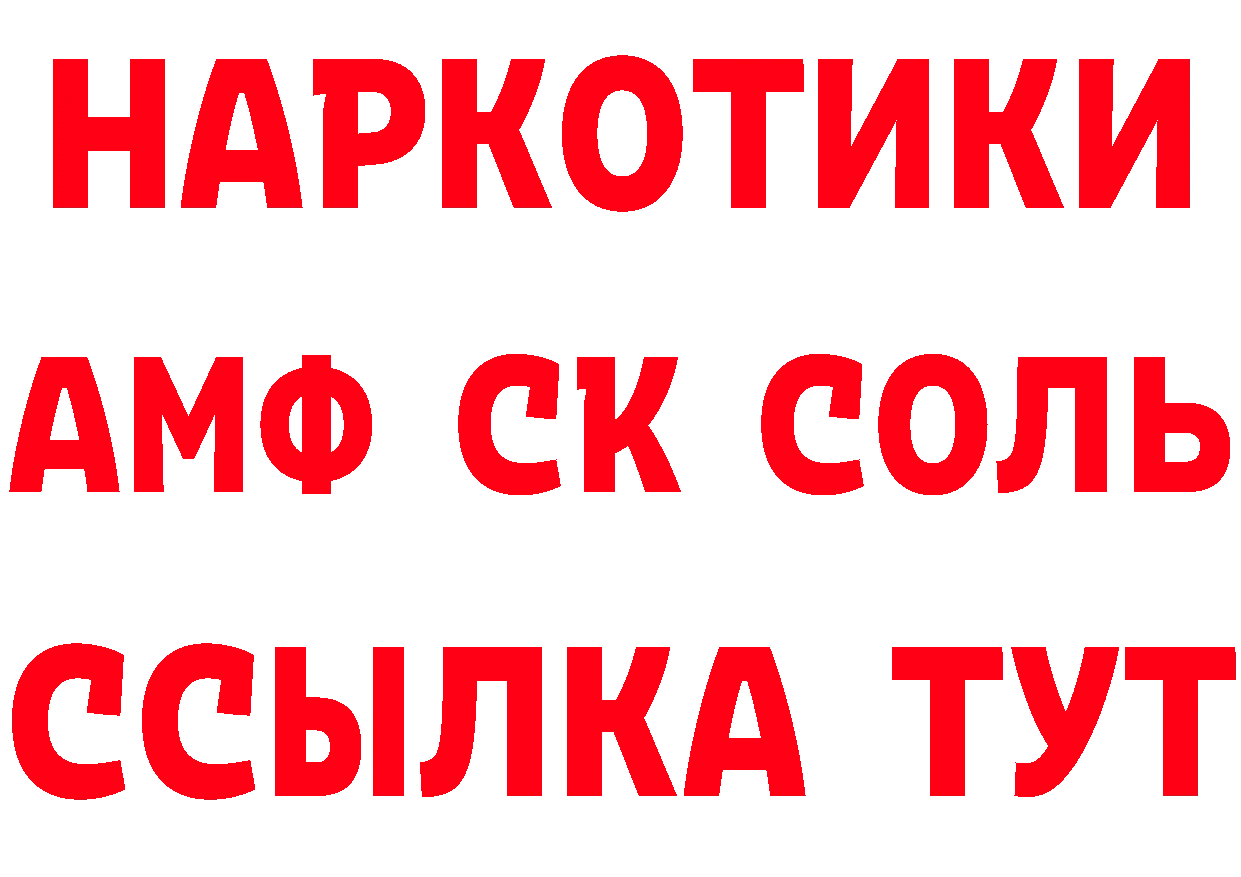 НАРКОТИКИ

АМФ СК СОЛЬ

ССЫЛКА ТУТ